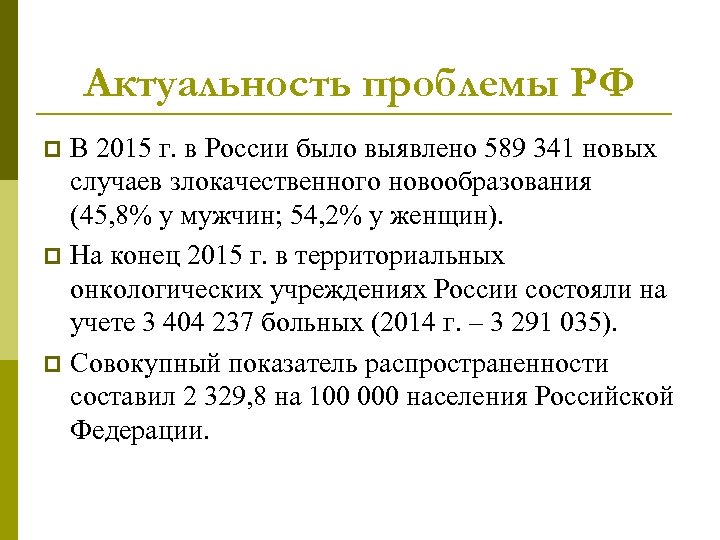 Актуальность проблемы РФ

В 2015 г. в России было выявлено 589 341 новых случаев злокачественного новообразования (45,8% у мужчин; 54,2% у женщин).

На конец 2015 г. в территориальных онкологических учреждениях России состояли на учете 3 404 237 больных (2014 г. – 3 291 035).

Совокупный показатель распространенности составил 2 329,8 на 100 000 населения Российской Федерации.